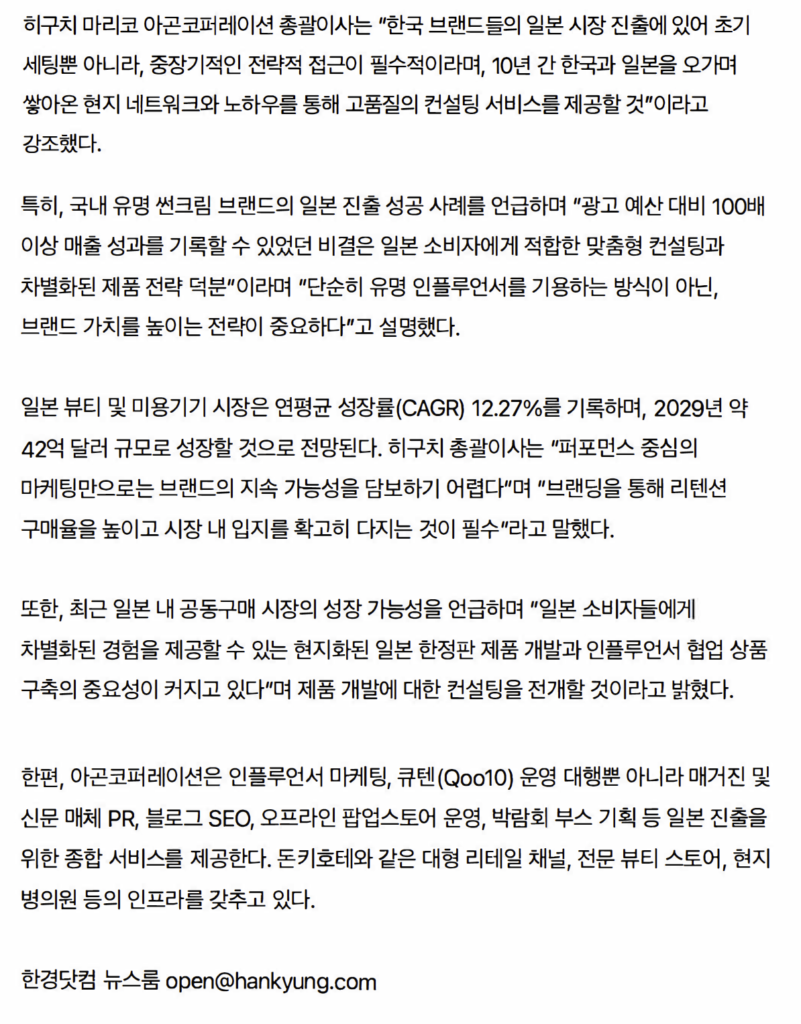 히구치 마리코 아곤코퍼레이션 총괄이사는 "한국 브랜드들의 일본 시장 진출에 있어 초기 세팅뿐 아니라, 중장기적인 전략적 접근이 필수적이라며, 10년 간 한국과 일본을 오가며 쌓아온 현지 네트워크와 노하우를 통해 고품질의 컨설팅 서비스를 제공할 것"이라고 강조했다.

특히, 국내 유명 썬크림 브랜드의 일본 진출 성공 사례를 언급하며 "광고 예산 대비 100배 이상 매출 성과를 기록할 수 있었던 비결은 일본 소비자에게 적합한 맞춤형 컨설팅과 차별화된 제품 전략 덕분"이라며 "단순히 유명 인플루언서를 기용하는 방식이 아닌, 브랜드 가치를 높이는 전략이 중요하다"고 설명했다.

일본 뷰티 및 미용기기 시장은 연평균 성장률(CAGR) 12.27%를 기록하며, 2029년 약 42억 달러 규모로 성장할 것으로 전망된다. 히구치 총괄이사는 "퍼포먼스 중심의 마케팅만으로는 브랜드의 지속 가능성을 담보하기 어렵다"며 "브랜딩을 통해 리텐션 구매율을 높이고 시장 내 입지를 확고히 다지는 것이 필수"라고 말했다.

또한, 최근 일본 내 공동구매 시장의 성장 가능성을 언급하며 "일본 소비자들에게 차별화된 경험을 제공할 수 있는 현지화된 일본 한정판 제품 개발과 인플루언서 협업 상품 구축의 중요성이 커지고 있다"며 제품 개발에 대한 컨설팅을 전개할 것이라고 밝혔다.

한편, 아곤코퍼레이션은 인플루언서 마케팅, 큐텐(Qoo10) 운영 대행뿐 아니라 매거진 및 신문 매체 PR, 블로그 SEO, 오프라인 팝업스토어 운영, 박람회 부스 기획 등 일본 진출을 위한 종합 서비스를 제공한다. 돈키호테와 같은 대형 리테일 채널, 전문 뷰티 스토어, 현지 병의원 등의 인프라를 갖추고 있다.

한경닷컴 뉴스룸 open@hankyung.com